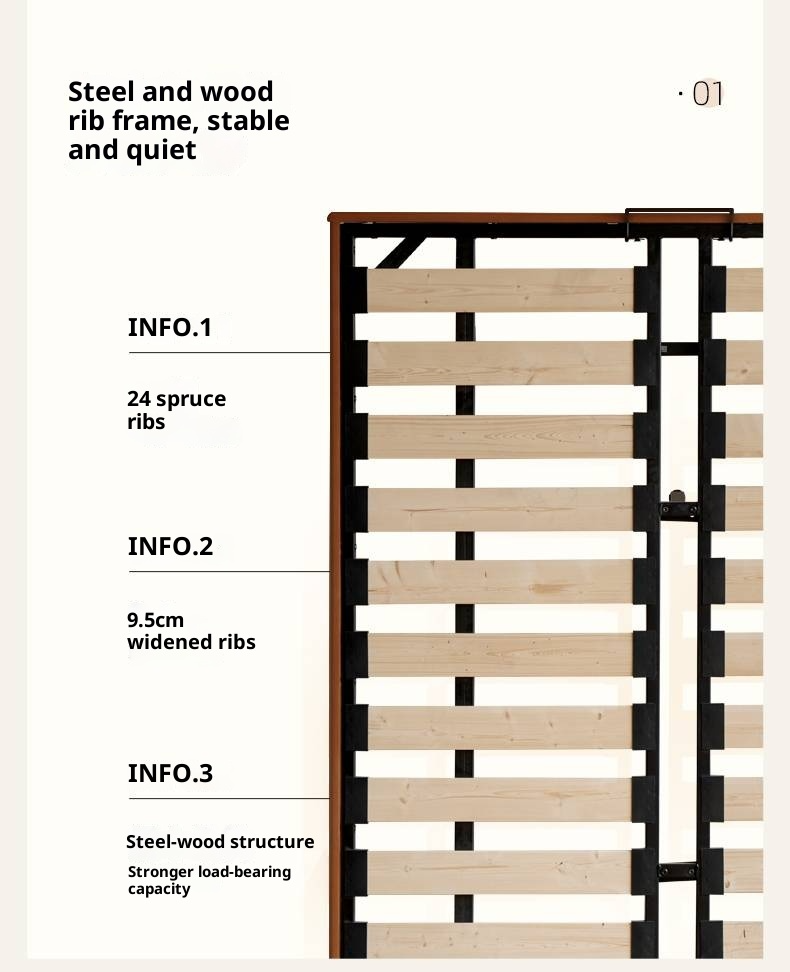 Steel and wood rib frame, stable and quiet

· 01

INFO.1

24 spruce ribs

INFO.2

9.5cm widened ribs

INFO.3

Steel-wood structure

Stronger load-bearing capacity